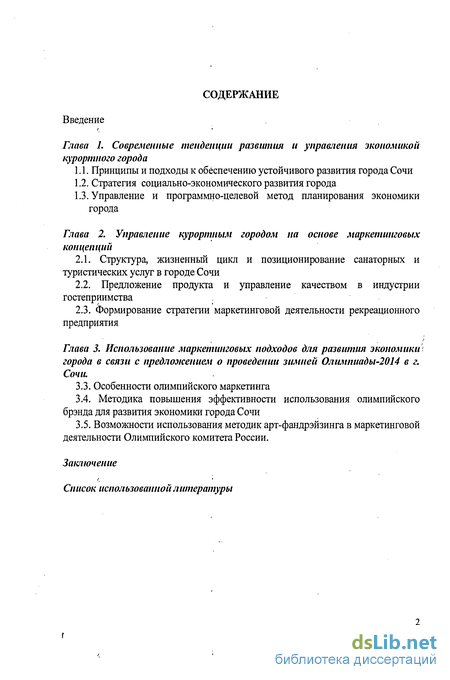 СОДЕРЖАНИЕ

Введение

Глава 1. Современные тенденции развития и управления экономикой курортного города

1.1. Принципы и подходы к обеспечению устойчивого развития города Сочи

1.2. Стратегия социально-экономического развития города

1.3. Управление и программно-целевой метод планирования экономики города

Глава 2. Управление курортным городом на основе маркетинговых концепций

2.1. Структура, жизненный цикл и позиционирование санаторных и туристических услуг в городе Сочи

2.2. Предложение продукта и управление качеством в индустрии гостеприимства

2.3. Формирование стратегии маркетинговой деятельности рекреационного предприятия

Глава 3. Использование маркетинговых подходов для развития экономики города в связи с предложением о проведении зимней Олимпиады-2014 в г. Сочи.

3.3. Особенности олимпийского маркетинга

3.4. Методика повышения эффективности использования олимпийского брэнда для развития экономики города Сочи

3.5. Возможности использования методик арт-фандрэйзинга в маркетинговой деятельности Олимпийского комитета России.

Заключение

Список использованной литературы

2

dsLib.net
библиотека диссертаций